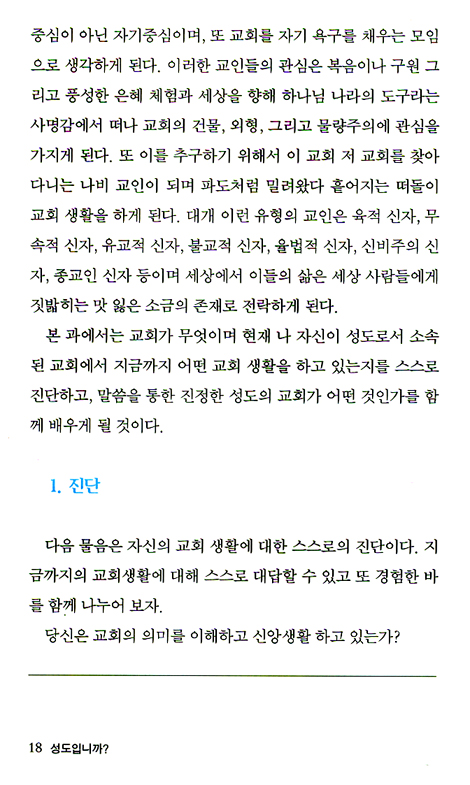 중심이 아닌 자기중심이며, 또 교회를 자기 욕구를 채우는 모임으로 생각하게 된다. 이러한 교인들의 관심은 복음이나 구원 그리고 풍성한 은혜 체험과 세상을 향해 하나님 나라의 도구라는 사명감에서 떠나 교회의 건물, 외형, 그리고 물량주의에 관심을 가지게 된다. 또 이를 추구하기 위해서 이 교회 저 교회를 찾아다니는 나비 교인이 되며 파도처럼 밀려왔다 흩어지는 떠돌이 교회 생활을 하게 된다. 대개 이런 유형의 교인은 육적 신자, 무속적 신자, 유교적 신자, 불교적 신자, 율법적 신자, 신비주의 신자, 종교인 신자 등이며 세상에서 이들의 삶은 세상 사람들에게 짓밟히는 맛 잃은 소금의 존재로 전락하게 된다.

본 과에서는 교회가 무엇이며 현재 나 자신이 성도로서 소속된 교회에서 지금까지 어떤 교회 생활을 하고 있는지를 스스로 진단하고, 말씀을 통한 진정한 성도의 교회가 어떤 것인가를 함께 배우게 될 것이다.

1. 진단

다음 물음은 자신의 교회 생활에 대한 스스로의 진단이다. 지금까지의 교회생활에 대해 스스로 대답할 수 있고 또 경험한 바를 함께 나누어 보자.

당신은 교회의 의미를 이해하고 신앙생활 하고 있는가?

18 성도입니까?